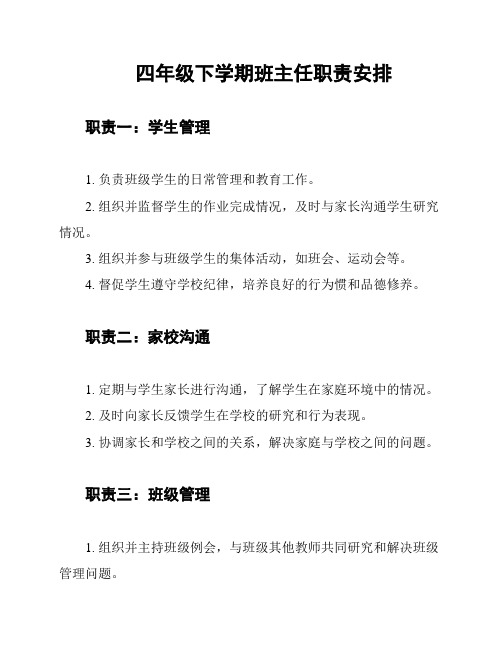 四年级下学期班主任职责安排

职责一：学生管理

1. 负责班级学生的日常管理和教育工作。

2. 组织并监督学生的作业完成情况，及时与家长沟通学生研究情况。

3. 组织并参与班级学生的集体活动，如班会、运动会等。

4. 督促学生遵守学校纪律，培养良好的行为惯和品德修养。

职责二：家校沟通

1. 定期与学生家长进行沟通，了解学生在家庭环境中的情况。

2. 及时向家长反馈学生在学校的研究和行为表现。

3. 协调家长和学校之间的关系，解决家庭与学校之间的问题。

职责三：班级管理

1. 组织并主持班级例会，与班级其他教师共同研究和解决班级管理问题。